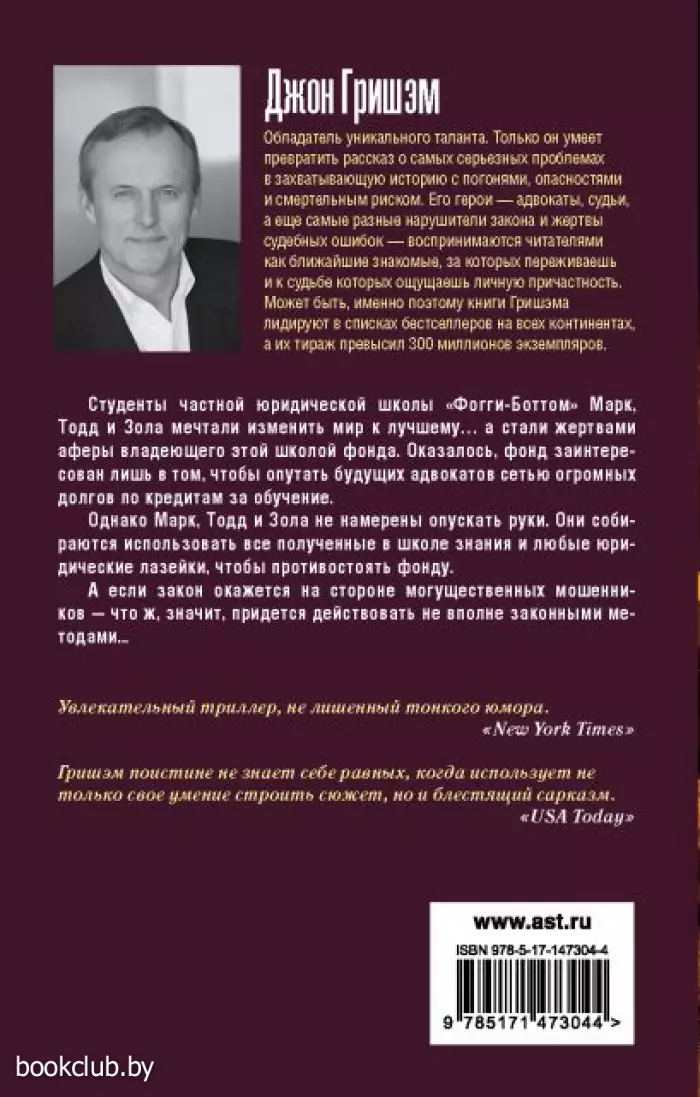 Джон Гришэм

Обладатель уникального таланта. Только он умеет превратить рассказ о самых серьезных проблемах в захватывающую историю с погонями, опасностями и смертельным риском. Его герои — адвокаты, судьи, а еще самые разные нарушители закона и жертвы судебных ошибок — воспринимаются читателями как ближайшие знакомые, за которых переживаешь и к судьбе которых ощущаешь личную причастность. Может быть, именно поэтому книги Гришэма лидируют в списках бестселлеров на всех континентах, а их тираж превысил 300 миллионов экземпляров.

Студенты частной юридической школы «Фогги-Боттом» Марк, Тодд и Зола мечтали изменить мир к лучшему... а стали жертвами аферы владеющего этой школой фонда. Оказалось, фонд заинтересован лишь в том, чтобы опутать будущих адвокатов сетью огромных долгов по кредитам за обучение.

Однако Марк, Тодд и Зола не намерены опускать руки. Они собираются использовать все полученные в школе знания и любые юридические лазейки, чтобы противостоять фонду.

А если закон окажется на стороне могущественных мошенников — что ж, значит, придется действовать не вполне законными методами...

Увлекательный триллер, не лишенный тонкого юмора.
«New York Times»

Гришэм поистине не знает себе равных, когда использует не только свое умение строить сюжет, но и блестящий сарказм.
«USA Today»

www.ast.ru
ISBN 978-5-17-147304-4
9 785171 473044 >

bookclub.by